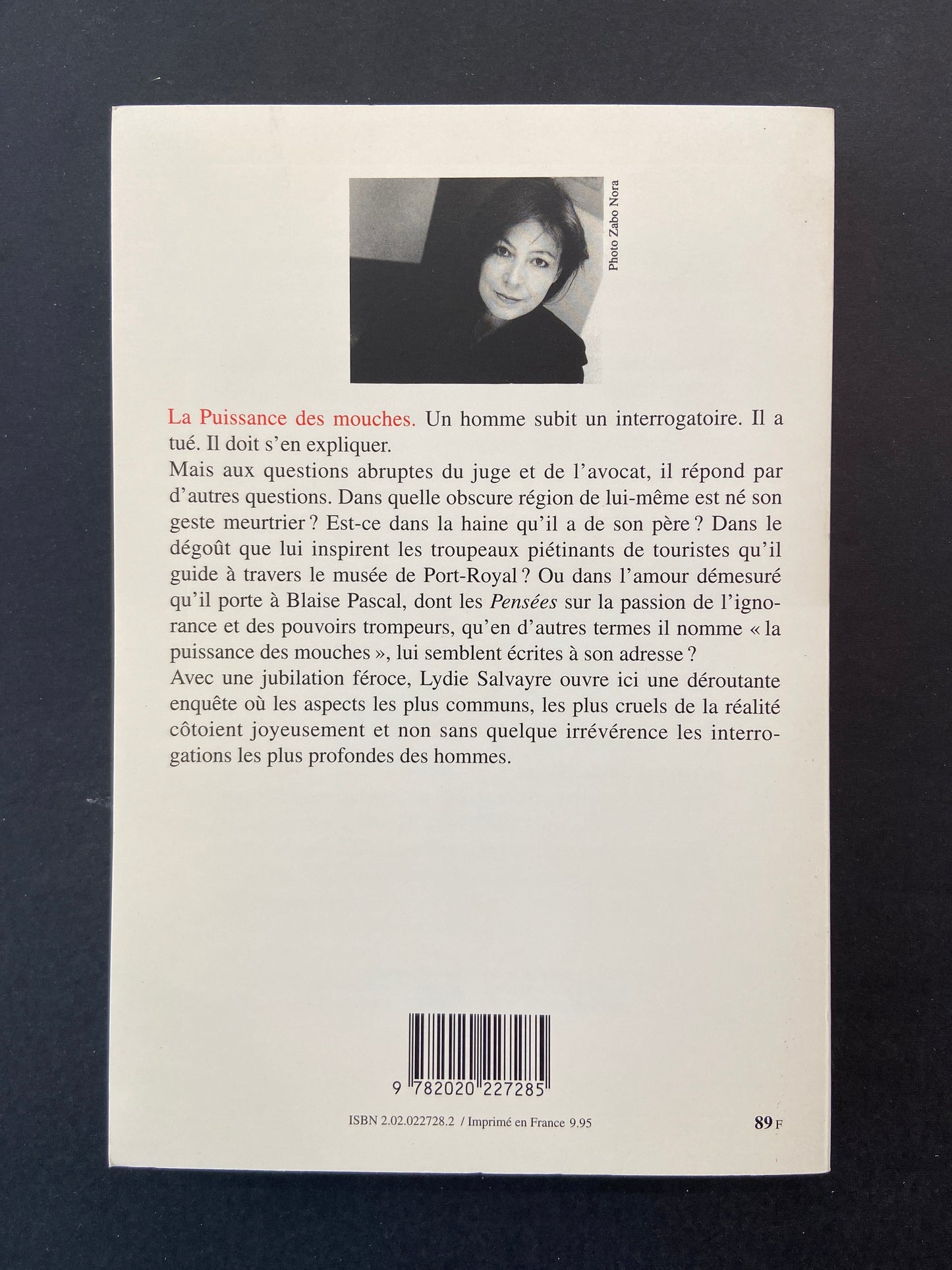 Photo Zabo Nora

La Puissance des mouches. Un homme subit un interrogatoire. Il a tué. Il doit s'en expliquer.

Mais aux questions abruptes du juge et de l'avocat, il répond par d'autres questions. Dans quelle obscure région de lui-même est né son geste meurtrier ? Est-ce dans la haine qu'il a de son père ? Dans le dégoût que lui inspirent les troupeaux piétinants de touristes qu'il guide à travers le musée de Port-Royal ? Ou dans l'amour démesuré qu'il porte à Blaise Pascal, dont les Pensées sur la passion de l'ignorance et des pouvoirs trompeurs, qu'en d'autres termes il nomme « la puissance des mouches », lui semblent écrites à son adresse ?

Avec une jubilation féroce, Lydie Salvayre ouvre ici une déroutante enquête où les aspects les plus communs, les plus cruels de la réalité côtoient joyeusement et non sans quelque irrévérence les interrogations les plus profondes des hommes.

9 782020 227285

ISBN 2.02.022728.2 / Imprimé en France 9.95

89 F